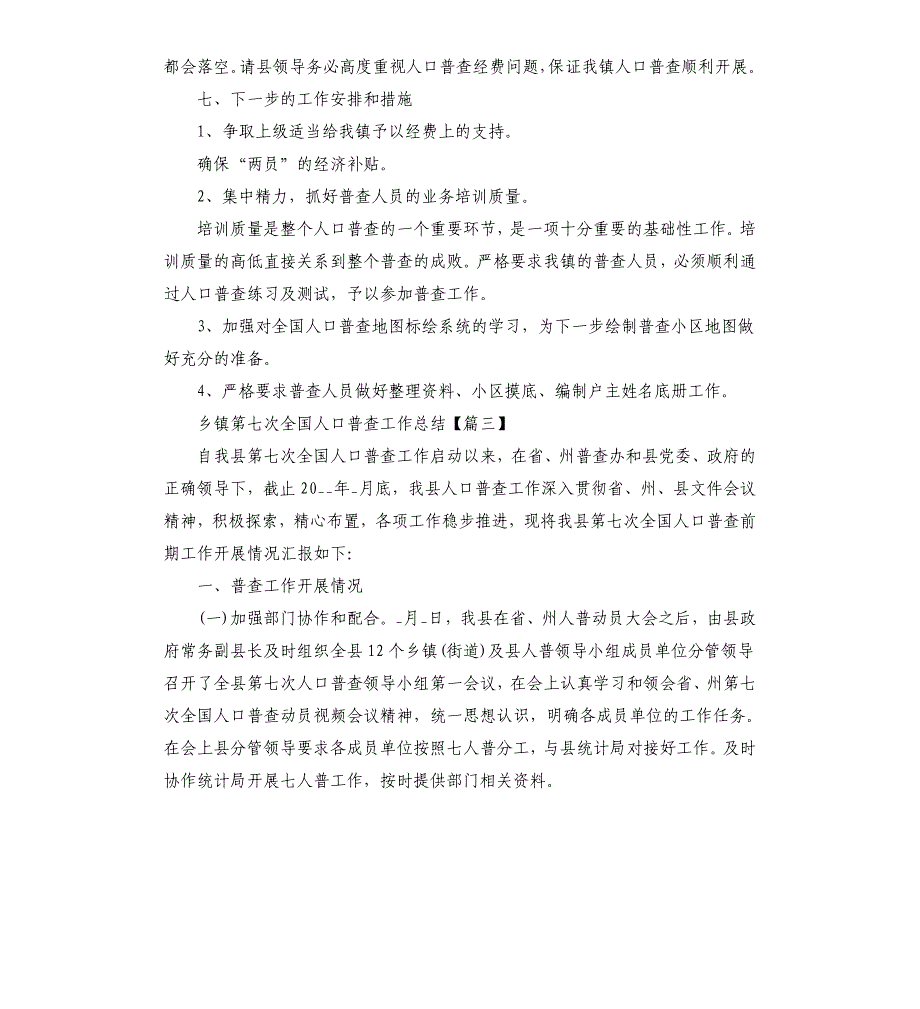 都会落空。请县领导务必高度重视人口普查经费问题，保证我镇人口普查顺利开展。

七、下一步的工作安排和措施

1、争取上级适当给我镇予以经费上的支持。

确保“两员”的经济补贴。

2、集中精力，抓好普查人员的业务培训质量。

培训质量是整个人口普查的一个重要环节，是一项十分重要的基础性工作。培训质量的高低直接关系到整个普查的成败。严格要求我镇的普查人员，必须顺利通过人口普查练习及测试，予以参加普查工作。

3、加强对全国人口普查地图标绘系统的学习，为下一步绘制普查小区地图做好充分的准备。

4、严格要求普查人员做好整理资料、小区摸底、编制户主姓名底册工作。

乡镇第七次全国人口普查工作总结【篇三】

自我县第七次全国人口普查工作启动以来，在省、州普查办和县党委、政府的正确领导下，截止20__年_月底，我县人口普查工作深入贯彻省、州、县文件会议精神，积极探索，精心布置，各项工作稳步推进，现将我县第七次全国人口普查前期工作开展情况汇报如下:

一、普查工作开展情况

(一)加强部门协作和配合。_月_日，我县在省、州人普动员大会之后，由县政府常务副县长及时组织全县12个乡镇(街道)及县人普领导小组成员单位分管领导召开了全县第七次人口普查领导小组第一会议，在会上认真学习和领会省、州第七次全国人口普查动员视频会议精神，统一思想认识，明确各成员单位的工作任务。在会上县分管领导要求各成员单位按照七人普分工，与县统计局对接好工作。及时协作统计局开展七人普工作，按时提供部门相关资料。